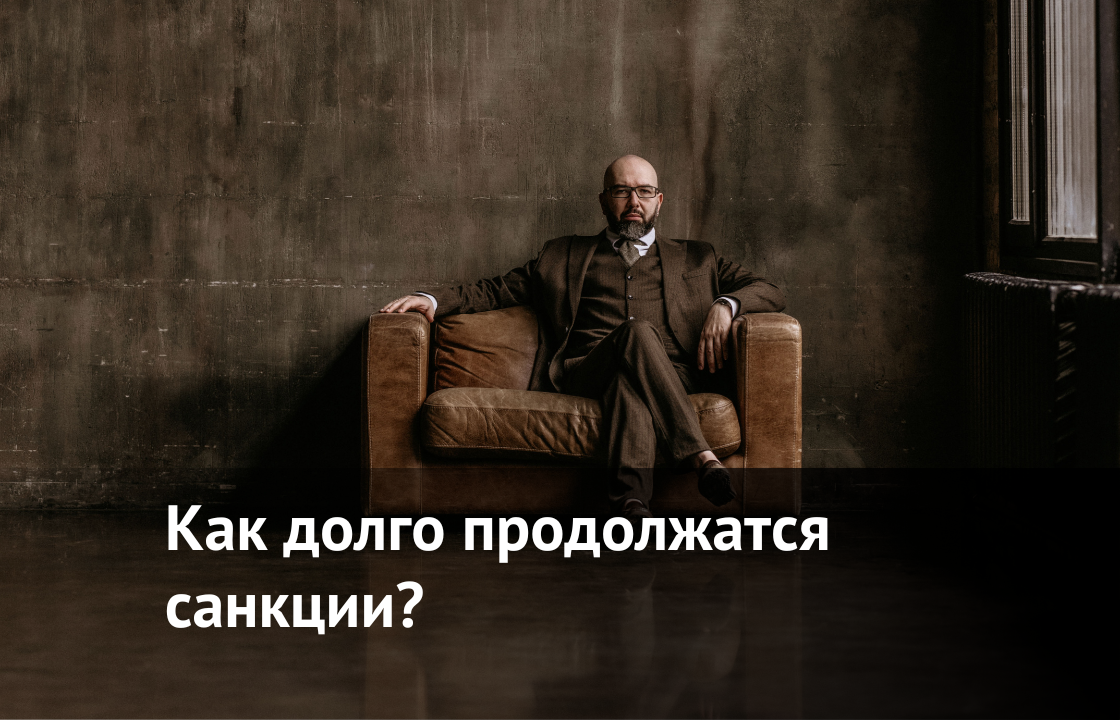 Как долго продолжатся санкции?